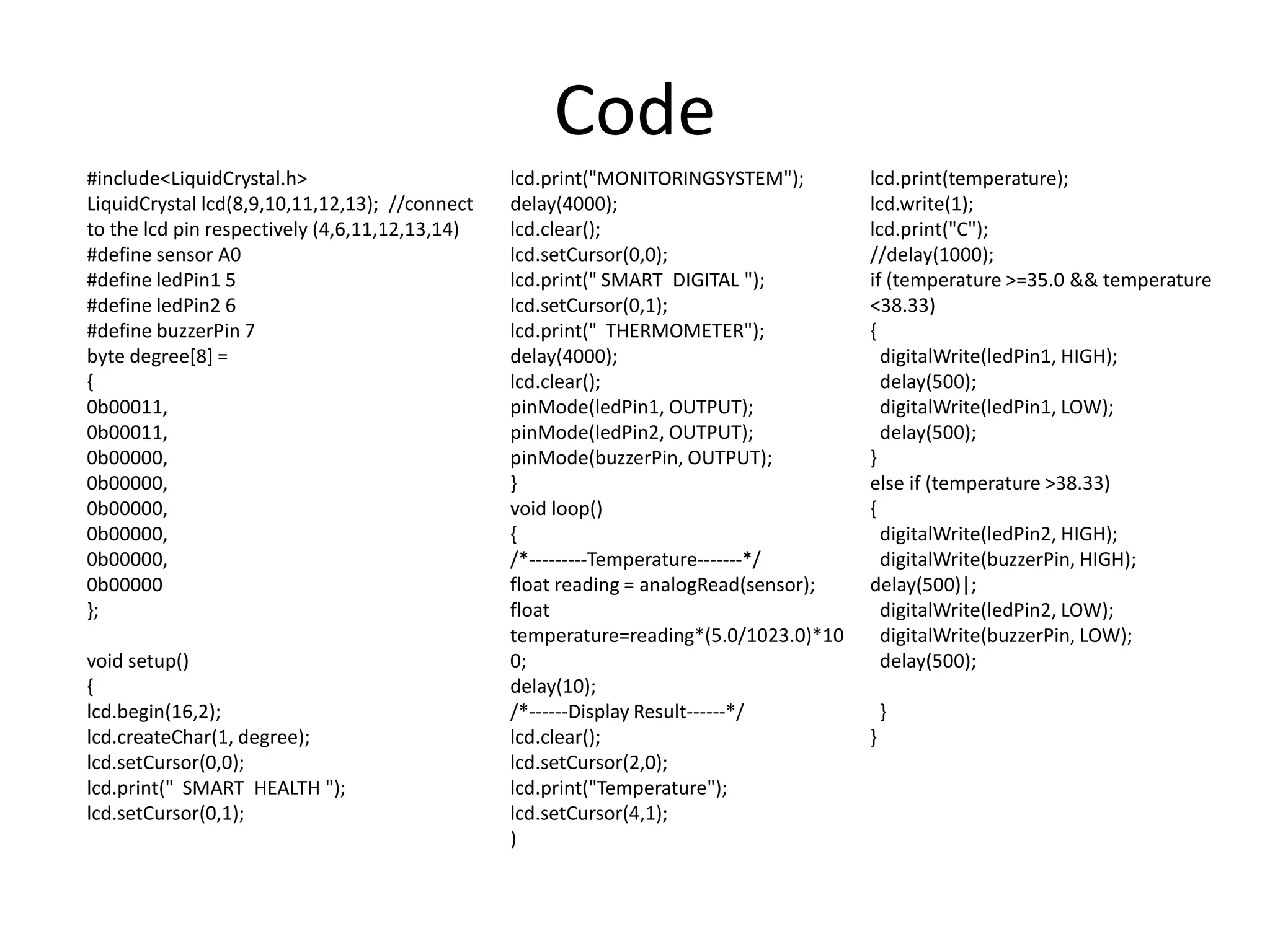 Code

#include<LiquidCrystal.h>
LiquidCrystal lcd(8,9,10,11,12,13); //connect to the lcd pin respectively (4,6,11,12,13,14)
#define sensor A0
#define ledPin1 5
#define ledPin2 6
#define buzzerPin 7
byte degree[8] =
{
0b00011,
0b00011,
0b00000,
0b00000,
0b00000,
0b00000,
0b00000,
0b00000
};

void setup()
{
lcd.begin(16,2);
lcd.createChar(1, degree);
lcd.setCursor(0,0);
lcd.print(" SMART HEALTH ");
lcd.setCursor(0,1);

lcd.print("MONITORINGSYSTEM");
delay(4000);
lcd.clear();
lcd.setCursor(0,0);
lcd.print(" SMART DIGITAL ");
lcd.setCursor(0,1);
lcd.print(" THERMOMETER");
delay(4000);
lcd.clear();
pinMode(ledPin1, OUTPUT);
pinMode(ledPin2, OUTPUT);
pinMode(buzzerPin, OUTPUT);
}
void loop()
{
/*---------Temperature-------*/
float reading = analogRead(sensor);
float
temperature=reading*(5.0/1023.0)*100;
delay(10);
/*------Display Result------*/
lcd.clear();
lcd.setCursor(2,0);
lcd.print("Temperature");
lcd.setCursor(4,1);
)

lcd.print(temperature);
lcd.write(1);
lcd.print("C");
//delay(1000);
if (temperature >=35.0 && temperature <38.33)
{
digitalWrite(ledPin1, HIGH);
delay(500);
digitalWrite(ledPin1, LOW);
delay(500);
}
else if (temperature >38.33)
{
digitalWrite(ledPin2, HIGH);
digitalWrite(buzzerPin, HIGH);
delay(500)|;
digitalWrite(ledPin2, LOW);
digitalWrite(buzzerPin, LOW);
delay(500);

}
}